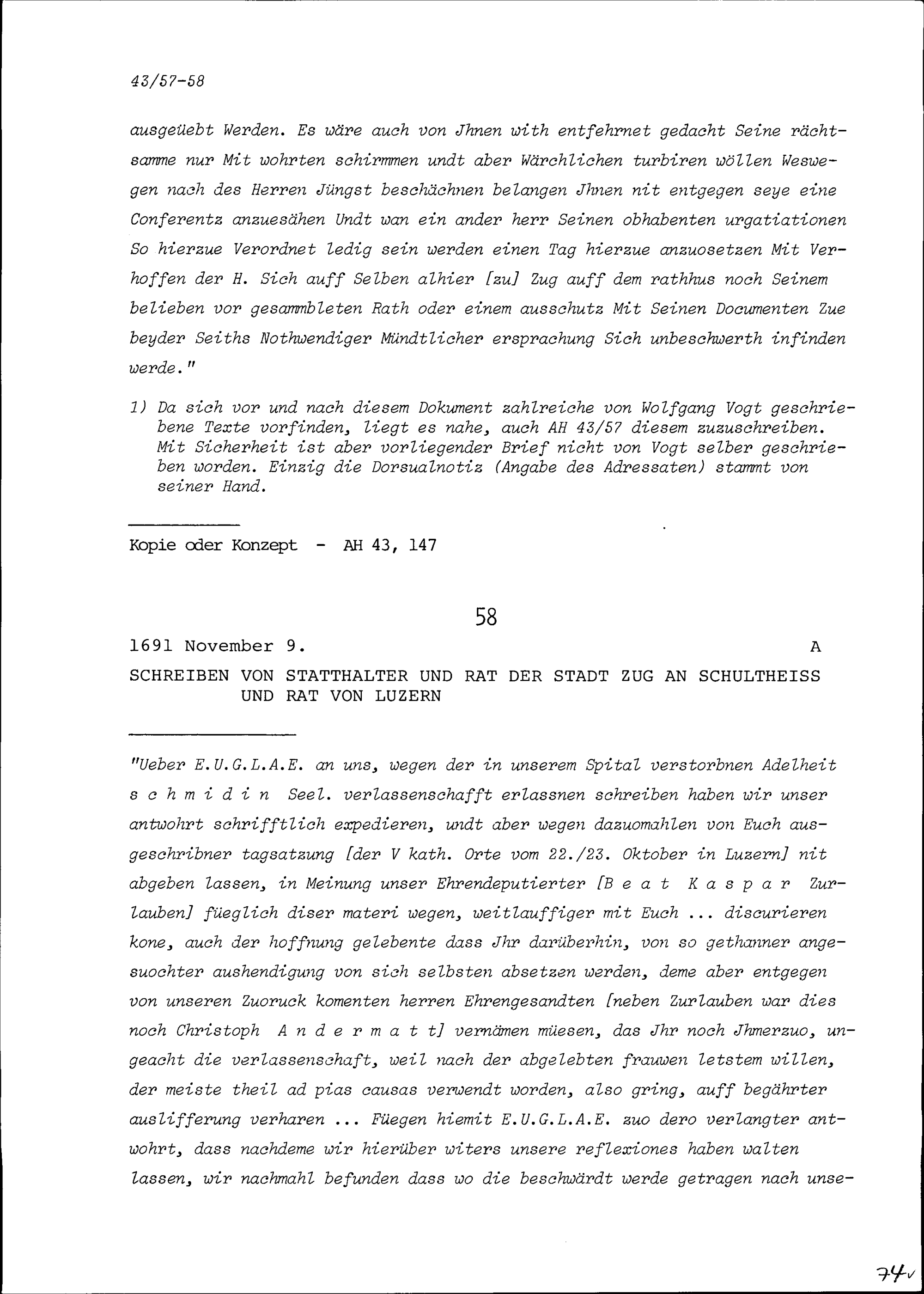 43/57-58

ausgeüebt Werden. Es wäre auch von Jhnen with entfehrnet gedacht Seine rächtsamme nur Mit wohrten schirmmen undt aber Wärchlichen turbiren wöllen Weswegen nach des Herren Jüngst beschächnen belangen Jhnen nit entgegen seye eine Conferentz anzuesähen Undt wan ein ander herr Seinen obhabenten urgatiationen So hierzue Verordnet ledig sein werden einen Tag hierzue anzuosetzen Mit Verhoffen der H. Sich auff Selben alhier [zu] Zug auff dem rathhus noch Seinem belieben vor gesammbleten Rath oder einem ausschutz Mit Seinen Documenten Zue beyder Seiths Nothwendiger Mündtlicher ersprachung Sich unbeschwerth infinden werde."

1) Da sich vor und nach diesem Dokument zahlreiche von Wolfgang Vogt geschriebene Texte vorfinden, liegt es nahe, auch AH 43/57 diesem zuzuschreiben. Mit Sicherheit ist aber vorliegender Brief nicht von Vogt selber geschrieben worden. Einzig die Dorsualnotiz (Angabe des Adressaten) stammt von seiner Hand.

Kopie oder Konzept - AH 43, 147

58

1691 November 9. A

SCHREIBEN VON STATTHALTER UND RAT DER STADT ZUG AN SCHULTHEISS UND RAT VON LUZERN

"Ueber E.U.G.L.A.E. an uns, wegen der in unserem Spital verstorbnen Adelheit schmidin Seel. verlassenschafft erlassnen schreiben haben wir unser antwohrt schrifftlich expedieren, undt aber wegen dazuomahlen von Euch ausgeschribner tagsatzung [der V kath. Orte vom 22./23. Oktober in Luzern] nit abgeben lassen, in Meinung unser Ehrendeputierter [Beat Kaspar Zurlauben] füeglich diser materi wegen, weitlauffiger mit Euch ... discurieren kone, auch der hoffnung gelebente dass Jhr darüberhin, von so gethanner angesuochter aushendigung von sich selbsten absetzen werden, deme aber entgegen von unseren Zuoruck komenten herren Ehrengesandten [neben Zurlauben war dies noch Christoph Andermatt] vernämen müesen, das Jhr noch Jhmerzuo, ungeacht die verlassenschaft, weil nach der abgelebten frauwen letstem willen, der meiste theil ad pias causas verwendt worden, also gring, auff begährter auslifferung verharen ... Füegen hiemit E.U.G.L.A.E. zuo dero verlangter antwohrt, dass nachdeme wir hierüber witers unsere reflexiones haben walten lassen, wir nachmahl befunden dass wo die beschwärdt werde getragen nach unse-

74v